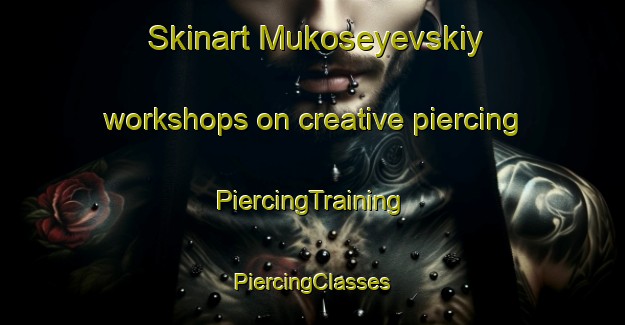 Skinart Mukoseyevskiy

workshops on creative piercing

PiercingTraining

PiercingClasses